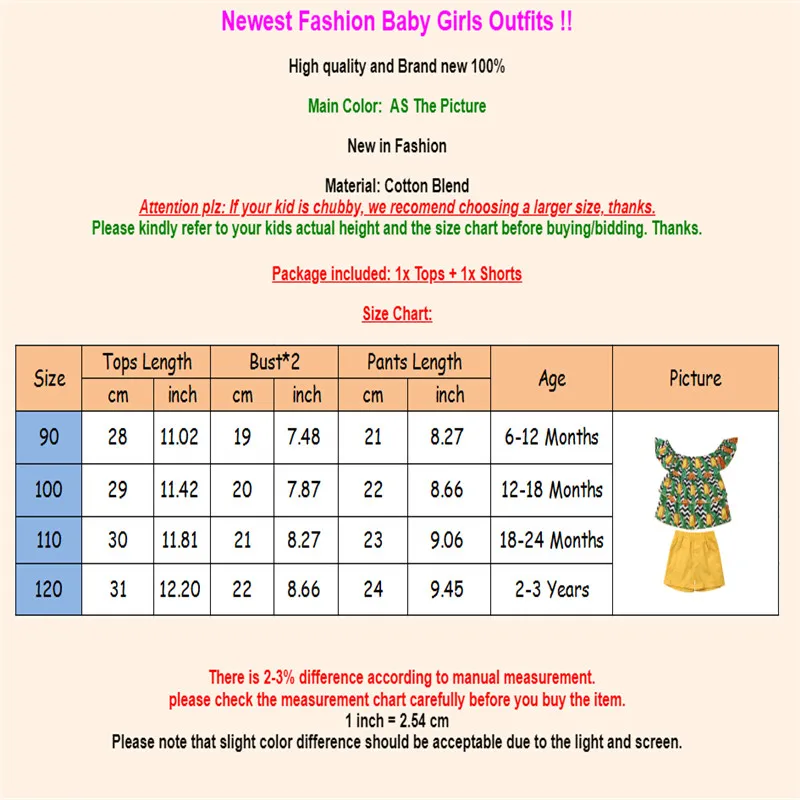 Newest Fashion Baby Girls Outfits !!

High quality and Brand new 100%

Main Color: AS The Picture

New in Fashion

Material: Cotton Blend

Attention plz: If your kid is chubby, we recomend choosing a larger size, thanks.

Please kindly refer to your kids actual height and the size chart before buying/bidding. Thanks.

Package included: 1x Tops + 1x Shorts

Size Chart:

| Size | Tops Length | | Bust*2 | | Pants Length | | Age | Picture |
|---|---|---|---|---|---|---|---|---|
| | cm | inch | cm | inch | cm | inch | | |
| 90 | 28 | 11.02 | 19 | 7.48 | 21 | 8.27 | 6-12 Months | |
| 100 | 29 | 11.42 | 20 | 7.87 | 22 | 8.66 | 12-18 Months | |
| 110 | 30 | 11.81 | 21 | 8.27 | 23 | 9.06 | 18-24 Months | |
| 120 | 31 | 12.20 | 22 | 8.66 | 24 | 9.45 | 2-3 Years | |

There is 2-3% difference according to manual measurement.
please check the measurement chart carefully before you buy the item.
1 inch = 2.54 cm
Please note that slight color difference should be acceptable due to the light and screen.